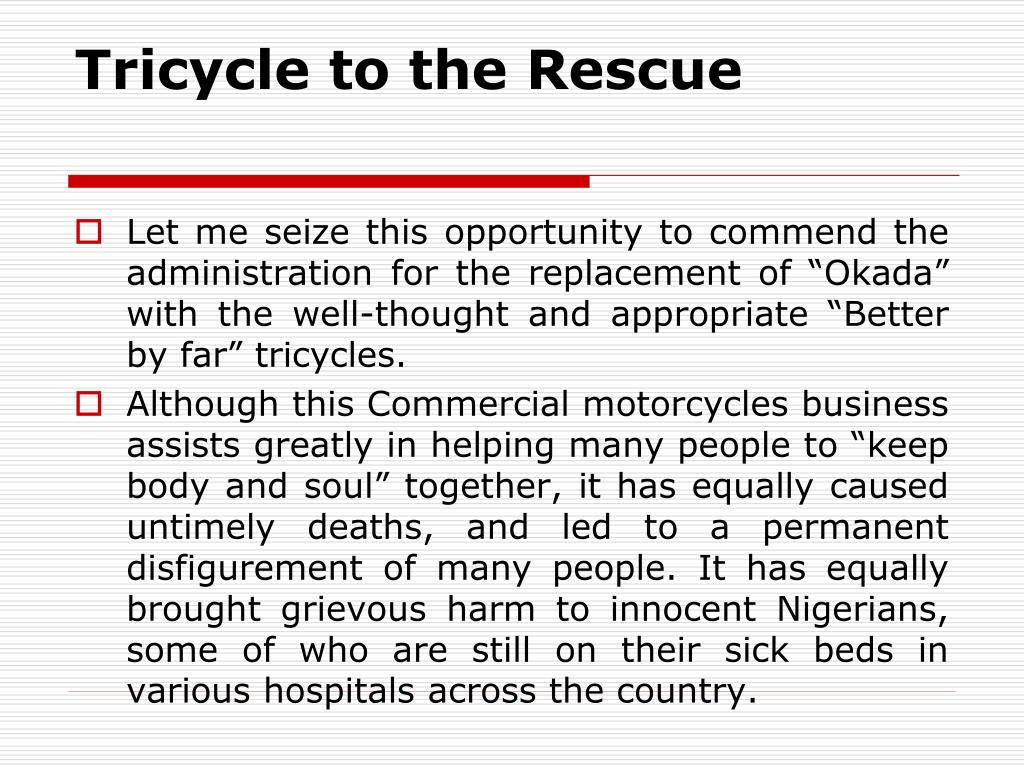 Tricycle to the Rescue

Let me seize this opportunity to commend the administration for the replacement of “Okada” with the well-thought and appropriate “Better by far” tricycles.

Although this Commercial motorcycles business assists greatly in helping many people to “keep body and soul” together, it has equally caused untimely deaths, and led to a permanent disfigurement of many people. It has equally brought grievous harm to innocent Nigerians, some of who are still on their sick beds in various hospitals across the country.